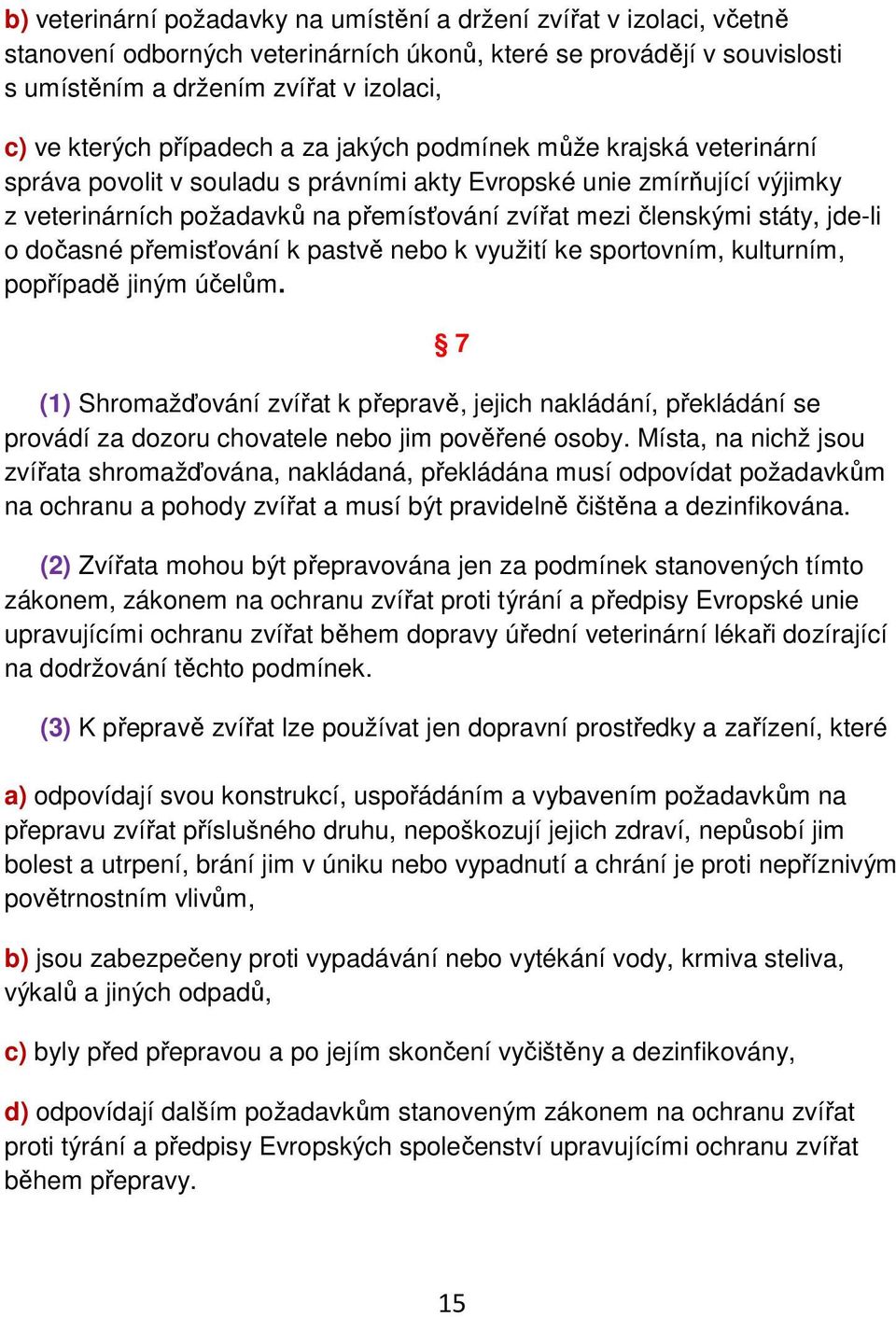 b) veterinární požadavky na umístění a držení zvířat v izolaci, včetně stanovení odborných veterinárních úkonů, které se provádějí v souvislosti s umístěním a držením zvířat v izolaci,

c) ve kterých případech a za jakých podmínek může krajská veterinární správa povolit v souladu s právními akty Evropské unie zmírňující výjimky z veterinárních požadavků na přemísťování zvířat mezi členskými státy, jde-li o dočasné přemisťování k pastvě nebo k využití ke sportovním, kulturním, popřípadě jiným účelům.

§ 7

(1) Shromažďování zvířat k přepravě, jejich nakládání, překládání se provádí za dozoru chovatele nebo jim pověřené osoby. Místa, na nichž jsou zvířata shromažďována, nakládaná, překládána musí odpovídat požadavkům na ochranu a pohody zvířat a musí být pravidelně čištěna a dezinfikována.

(2) Zvířata mohou být přepravována jen za podmínek stanovených tímto zákonem, zákonem na ochranu zvířat proti týrání a předpisy Evropské unie upravujícími ochranu zvířat během dopravy úřední veterinární lékaři dozírající na dodržování těchto podmínek.

(3) K přepravě zvířat lze používat jen dopravní prostředky a zařízení, které

a) odpovídají svou konstrukcí, uspořádáním a vybavením požadavkům na přepravu zvířat příslušného druhu, nepoškozují jejich zdraví, nepůsobí jim bolest a utrpení, brání jim v úniku nebo vypadnutí a chrání je proti nepříznivým povětrnostním vlivům,

b) jsou zabezpečeny proti vypadávání nebo vytékání vody, krmiva steliva, výkalů a jiných odpadů,

c) byly před přepravou a po jejím skončení vyčištěny a dezinfikovány,

d) odpovídají dalším požadavkům stanoveným zákonem na ochranu zvířat proti týrání a předpisy Evropských společenství upravujícími ochranu zvířat během přepravy.

15